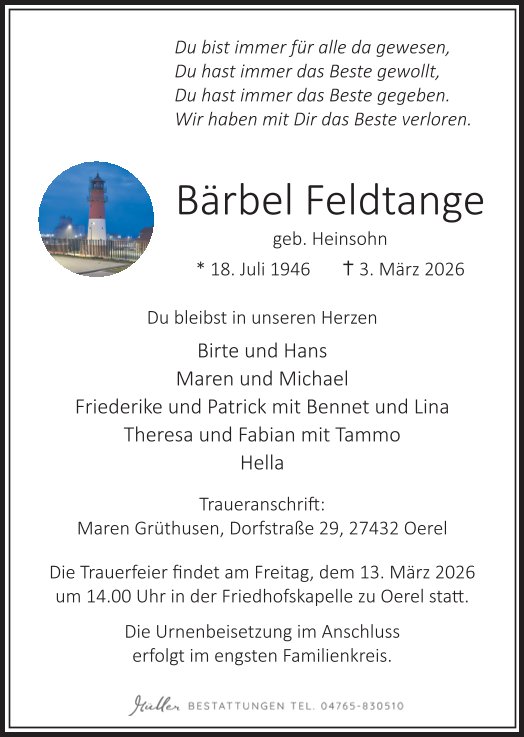 Du bist immer für alle da gewesen,
Du hast immer das Beste gewollt,
Du hast immer das Beste gegeben.
Wir haben mit Dir das Beste verloren.

Bärbel Feldtange

geb. Heinsohn

* 18. Juli 1946 † 3. März 2026

Du bleibst in unseren Herzen

Birte und Hans
Maren und Michael
Friederike und Patrick mit Bennet und Lina
Theresa und Fabian mit Tammo
Hella

Traueranschrift:
Maren Grüthusen, Dorfstraße 29, 27432 Oerel

Die Trauerfeier findet am Freitag, dem 13. März 2026 um 14.00 Uhr in der Friedhofskapelle zu Oerel statt.

Die Urnenbeisetzung im Anschluss erfolgt im engsten Familienkreis.

Müller BESTATTUNGEN TEL. 04765-830510